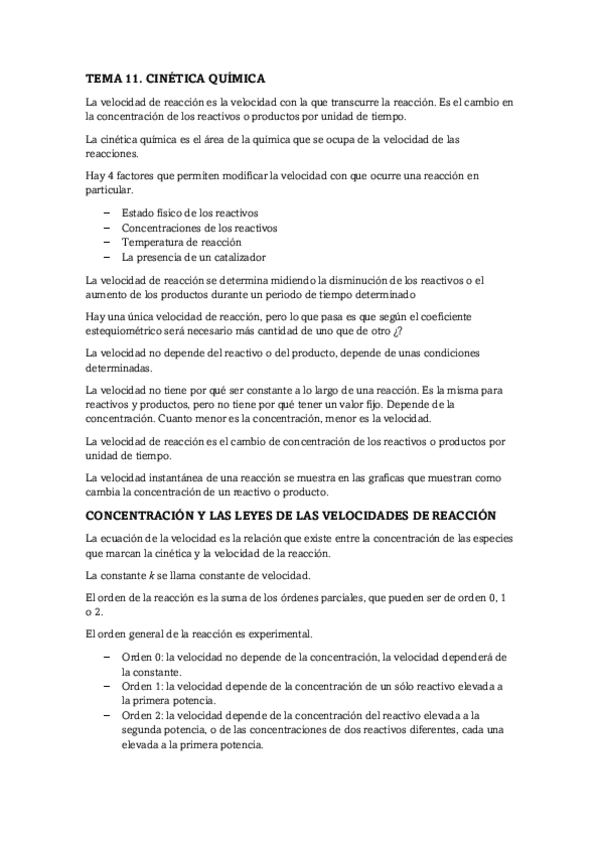 TEMA 11. CINÉTICA QUÍMICA

La velocidad de reacción es la velocidad con la que transcurre la reacción. Es el cambio en la concentración de los reactivos o productos por unidad de tiempo.

La cinética química es el área de la química que se ocupa de la velocidad de las reacciones.

Hay 4 factores que permiten modificar la velocidad con que ocurre una reacción en particular.

– Estado físico de los reactivos
– Concentraciones de los reactivos
– Temperatura de reacción
– La presencia de un catalizador

La velocidad de reacción se determina midiendo la disminución de los reactivos o el aumento de los productos durante un periodo de tiempo determinado

Hay una única velocidad de reacción, pero lo que pasa es que según el coeficiente estequiométrico será necesario más cantidad de uno que de otro ¿?

La velocidad no depende del reactivo o del producto, depende de unas condiciones determinadas.

La velocidad no tiene por qué ser constante a lo largo de una reacción. Es la misma para reactivos y productos, pero no tiene por qué tener un valor fijo. Depende de la concentración. Cuanto menor es la concentración, menor es la velocidad.

La velocidad de reacción es el cambio de concentración de los reactivos o productos por unidad de tiempo.

La velocidad instantánea de una reacción se muestra en las graficas que muestran como cambia la concentración de un reactivo o producto.

CONCENTRACIÓN Y LAS LEYES DE LAS VELOCIDADES DE REACCIÓN

La ecuación de la velocidad es la relación que existe entre la concentración de las especies que marcan la cinética y la velocidad de la reacción.

La constante $k$ se llama constante de velocidad.

El orden de la reacción es la suma de los órdenes parciales, que pueden ser de orden 0, 1 o 2.

El orden general de la reacción es experimental.

– Orden 0: la velocidad no depende de la concentración, la velocidad dependerá de la constante.
– Orden 1: la velocidad depende de la concentración de un sólo reactivo elevada a la primera potencia.
– Orden 2: la velocidad depende de la concentración del reactivo elevada a la segunda potencia, o de las concentraciones de dos reactivos diferentes, cada una elevada a la primera potencia.